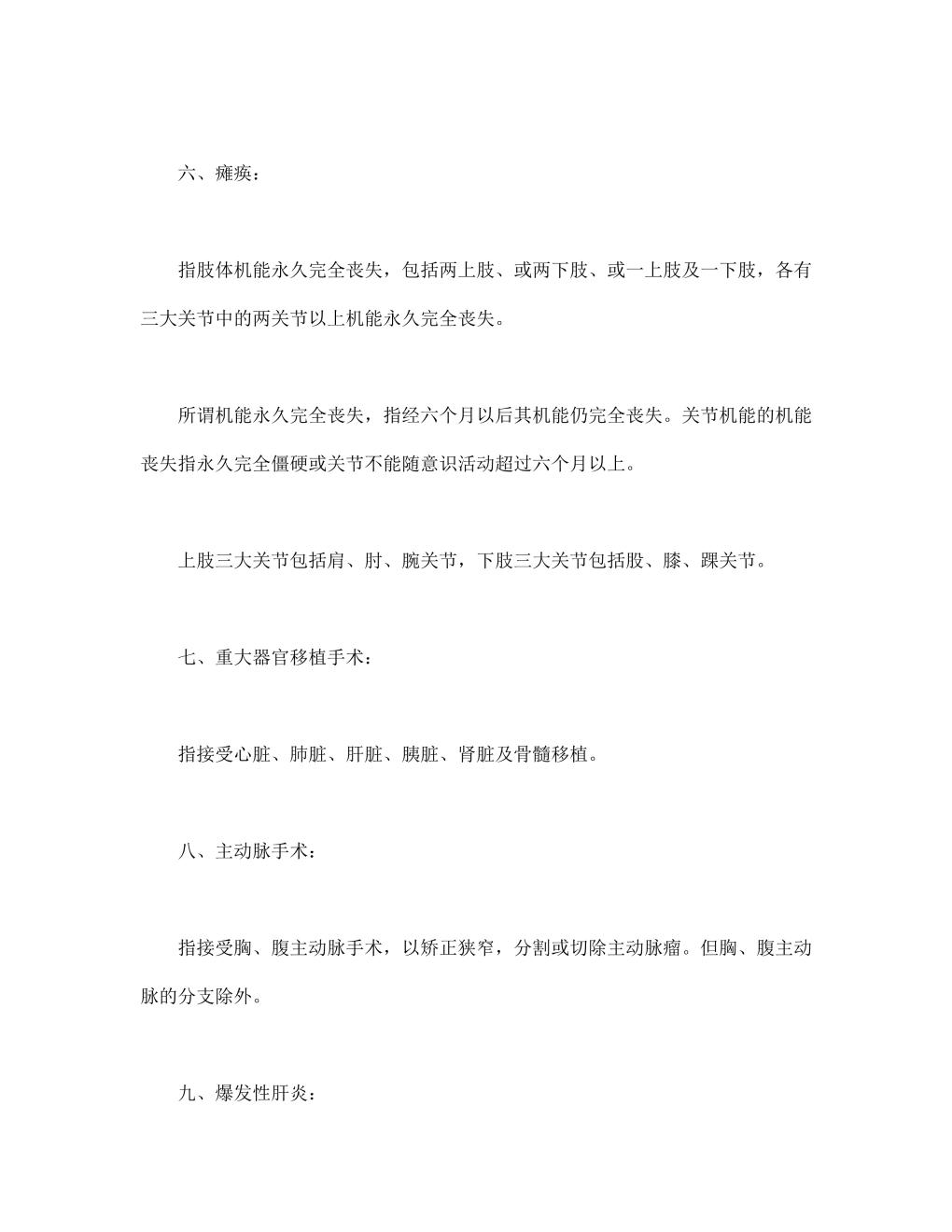 六、瘫痪：

指肢体机能永久完全丧失，包括两上肢、或两下肢、或一上肢及一下肢，各有三大关节中的两关节以上机能永久完全丧失。

所谓机能永久完全丧失，指经六个月以后其机能仍完全丧失。关节机能的机能丧失指永久完全僵硬或关节不能随意识活动超过六个月以上。

上肢三大关节包括肩、肘、腕关节，下肢三大关节包括股、膝、踝关节。

七、重大器官移植手术：

指接受心脏、肺脏、肝脏、胰脏、肾脏及骨髓移植。

八、主动脉手术：

指接受胸、腹主动脉手术，以矫正狭窄，分割或切除主动脉瘤。但胸、腹主动脉的分支除外。

九、爆发性肝炎：